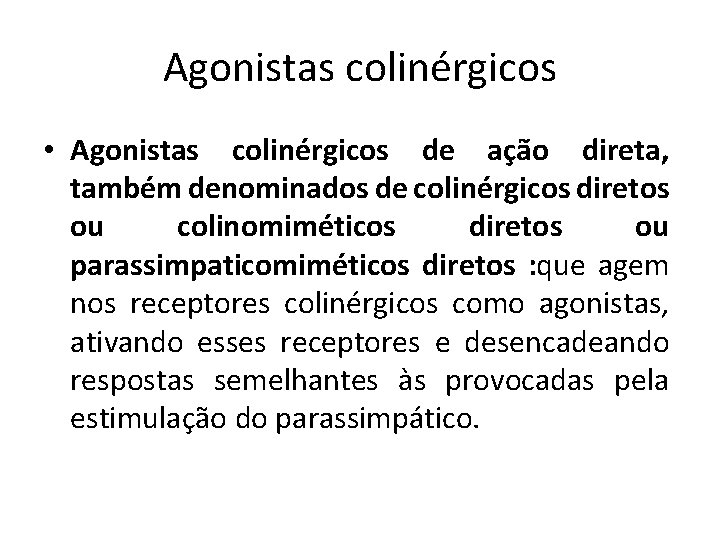 Agonistas colinérgicos

• Agonistas colinérgicos de ação direta, também denominados de colinérgicos diretos ou colinomiméticos diretos ou parassimpaticomiméticos diretos :que agem nos receptores colinérgicos como agonistas, ativando esses receptores e desencadeando respostas semelhantes às provocadas pela estimulação do parassimpático.